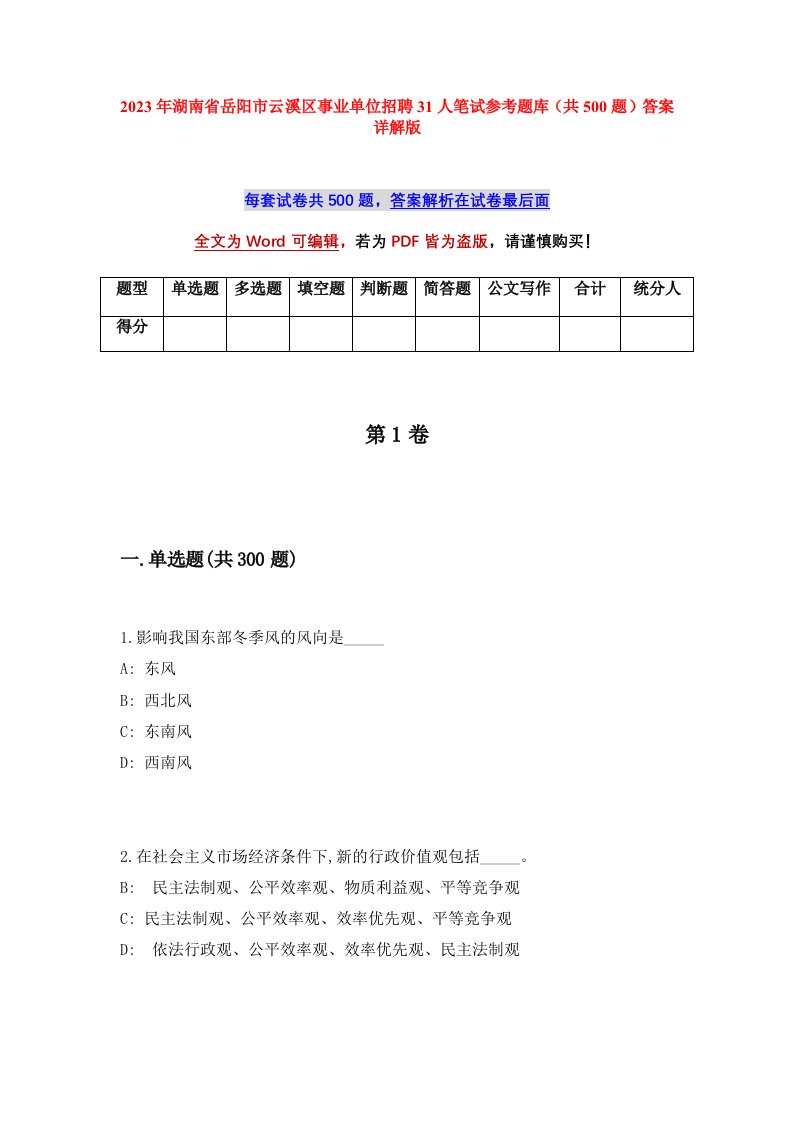 2023 年湖南省岳阳市云溪区事业单位招聘 31 人笔试参考题库（共 500 题）答案详解版

每套试卷共 500 题，答案解析在试卷最后面

全文为 Word 可编辑，若为 PDF 皆为盗版，请谨慎购买！

| 题型 | 单选题 | 多选题 | 填空题 | 判断题 | 简答题 | 公文写作 | 合计 | 统分人 |
|---|---|---|---|---|---|---|---|---|
| 得分 | | | | | | | | |

第 1 卷

一.单选题(共 300 题)

1.影响我国东部冬季风的风向是_____
A: 东风
B: 西北风
C: 东南风
D: 西南风

2.在社会主义市场经济条件下,新的行政价值观包括_____。
B: 民主法制观、公平效率观、物质利益观、平等竞争观
C: 民主法制观、公平效率观、效率优先观、平等竞争观
D: 依法行政观、公平效率观、效率优先观、民主法制观